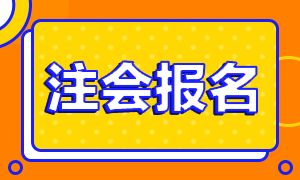 注会报名